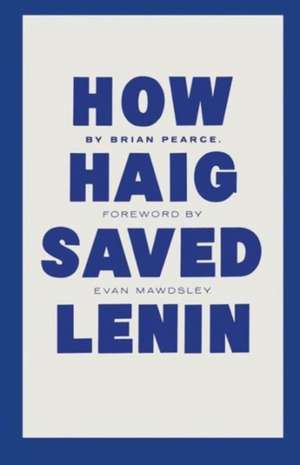 HOW

BY BRIAN PEARCE.

HAIG

FOREWORD BY

SAVED

EVAN MAWDSLEY

LENIN